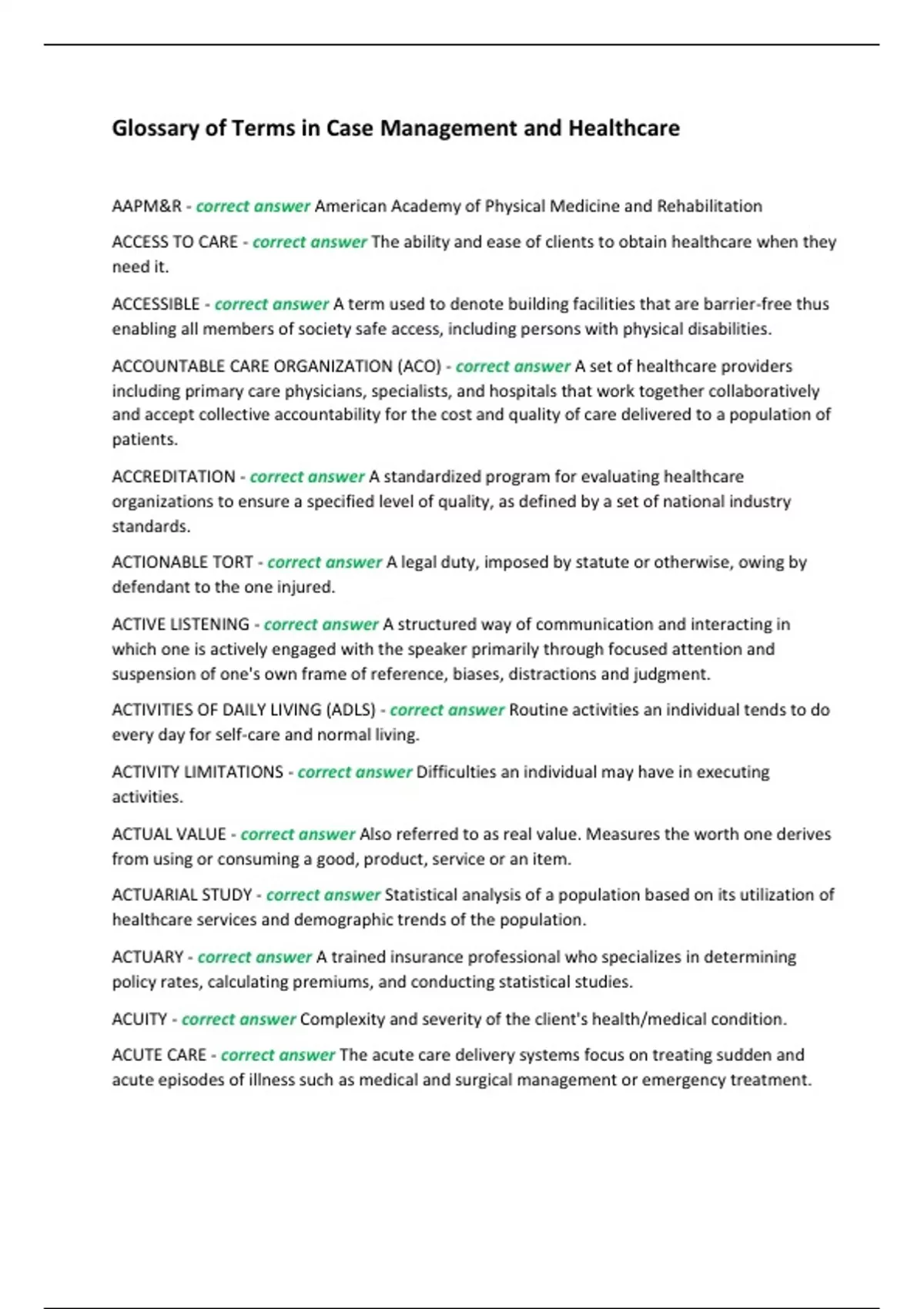 Glossary of Terms in Case Management and Healthcare

AAPM&R - correct answer American Academy of Physical Medicine and Rehabilitation

ACCESS TO CARE - correct answer The ability and ease of clients to obtain healthcare when they need it.

ACCESSIBLE - correct answer A term used to denote building facilities that are barrier-free thus enabling all members of society safe access, including persons with physical disabilities.

ACCOUNTABLE CARE ORGANIZATION (ACO) - correct answer A set of healthcare providers including primary care physicians, specialists, and hospitals that work together collaboratively and accept collective accountability for the cost and quality of care delivered to a population of patients.

ACCREDITATION - correct answer A standardized program for evaluating healthcare organizations to ensure a specified level of quality, as defined by a set of national industry standards.

ACTIONABLE TORT - correct answer A legal duty, imposed by statute or otherwise, owing by defendant to the one injured.

ACTIVE LISTENING - correct answer A structured way of communication and interacting in which one is actively engaged with the speaker primarily through focused attention and suspension of one's own frame of reference, biases, distractions and judgment.

ACTIVITIES OF DAILY LIVING (ADLS) - correct answer Routine activities an individual tends to do every day for self-care and normal living.

ACTIVITY LIMITATIONS - correct answer Difficulties an individual may have in executing activities.

ACTUAL VALUE - correct answer Also referred to as real value. Measures the worth one derives from using or consuming a good, product, service or an item.

ACTUARIAL STUDY - correct answer Statistical analysis of a population based on its utilization of healthcare services and demographic trends of the population.

ACTUARY - correct answer A trained insurance professional who specializes in determining policy rates, calculating premiums, and conducting statistical studies.

ACUITY - correct answer Complexity and severity of the client's health/medical condition.

ACUTE CARE - correct answer The acute care delivery systems focus on treating sudden and acute episodes of illness such as medical and surgical management or emergency treatment.